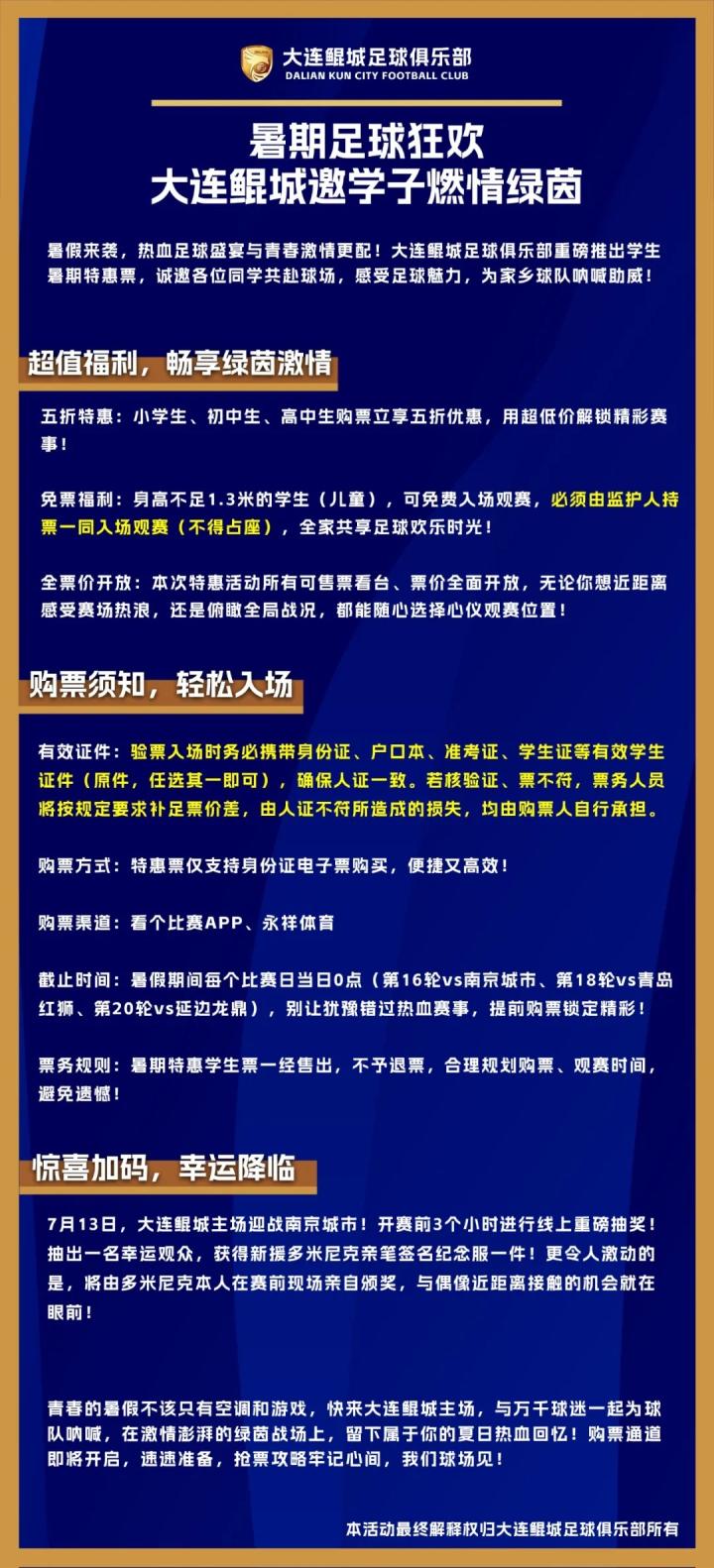 大连鲲城足球俱乐部
DALIAN KUN CITY FOOTBALL CLUB

暑期足球狂欢
大连鲲城邀学子燃情绿茵

暑假来袭，热血足球盛宴与青春激情更配！大连鲲城足球俱乐部重磅推出学生暑期特惠票，诚邀各位同学共赴球场，感受足球魅力，为家乡球队呐喊助威！

超值福利，畅享绿茵激情

五折特惠：小学生、初中生、高中生购票立享五折优惠，用超低价解锁精彩赛事！

免票福利：身高不足1.3米的学生（儿童），可免费入场观赛，必须由监护人持票一同入场观赛（不得占座），全家共享足球欢乐时光！

全票价开放：本次特惠活动所有可售票看台、票价全面开放，无论你想近距离感受赛场热浪，还是俯瞰全局战况，都能随心选择心仪观赛位置！

购票须知，轻松入场

有效证件：验票入场时务必携带身份证、户口本、准考证、学生证等有效学生证件（原件，任选其一即可），确保人证一致。若核验证、票不符，票务人员将按规定要求补足票价差，由人证不符所造成的损失，均由购票人自行承担。

购票方式：特惠票仅支持身份证电子票购买，便捷又高效！

购票渠道：看个比赛APP、永祥体育

截止时间：暑假期间每个比赛日当日0点（第16轮vs南京城市、第18轮vs青岛红狮、第20轮vs延边龙鼎），别让犹豫错过热血赛事，提前购票锁定精彩！

票务规则：暑期特惠学生票一经售出，不予退票，合理规划购票、观赛时间，避免遗憾！

惊喜加码，幸运降临

7月13日，大连鲲城主场迎战南京城市！开赛前3个小时进行线上重磅抽奖！抽出一名幸运观众，获得新援多米尼克亲笔签名纪念服一件！更令人激动的是，将由多米尼克本人在赛前现场亲自颁奖，与偶像近距离接触的机会就在眼前！

青春的暑假不该只有空调和游戏，快来大连鲲城主场，与万千球迷一起为球队呐喊，在激情澎湃的绿茵战场上，留下属于你的夏日热血回忆！购票通道即将开启，速速准备，抢票攻略牢记心间，我们球场见！

本活动最终解释权归大连鲲城足球俱乐部所有